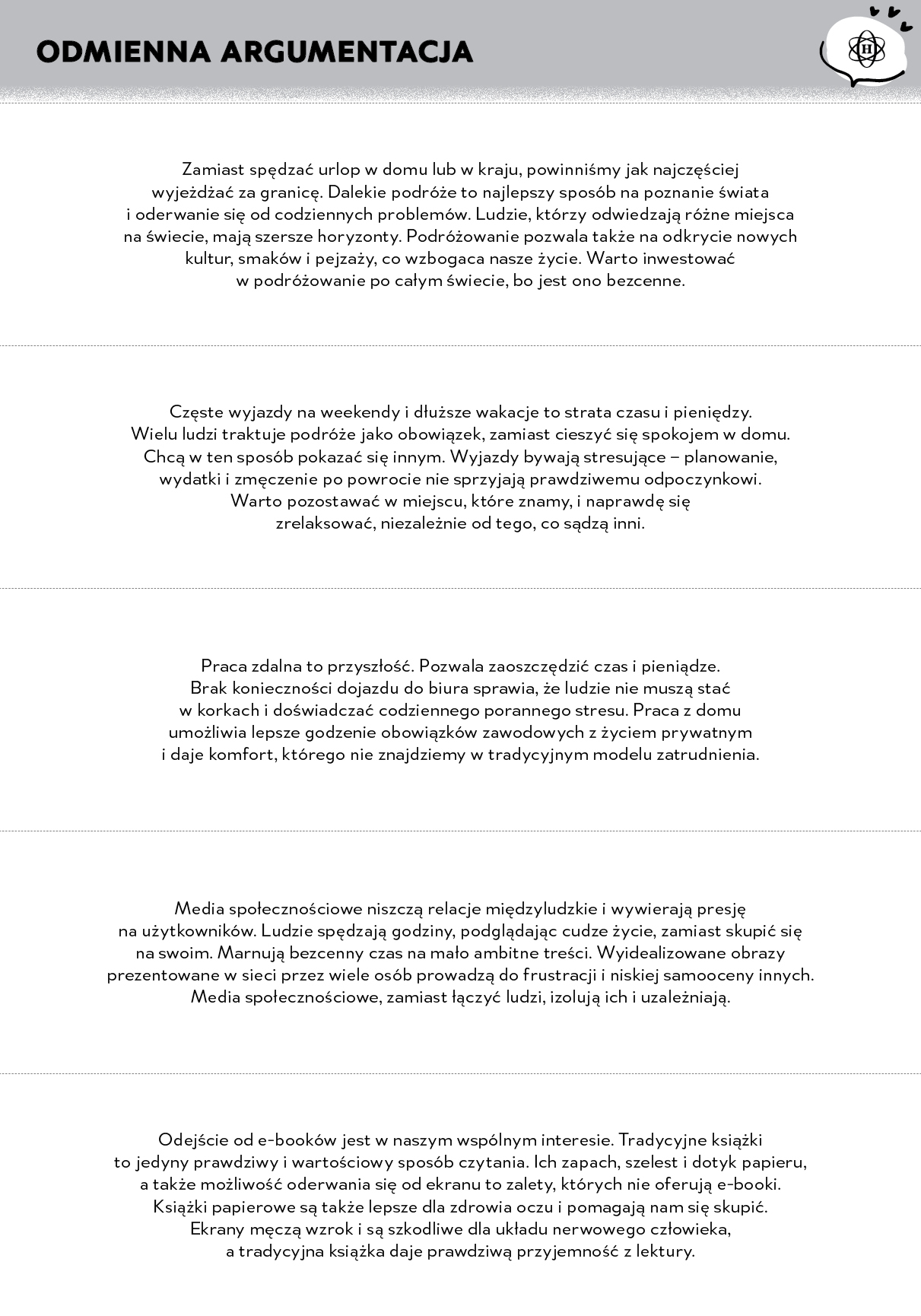 ODMIENNA ARGUMENTACJA

H

Zamiast spędzać urlop w domu lub w kraju, powinniśmy jak najczęściej wyjeżdżać za granicę. Dalekie podróże to najlepszy sposób na poznanie świata i oderwanie się od codziennych problemów. Ludzie, którzy odwiedzają różne miejsca na świecie, mają szersze horyzonty. Podróżowanie pozwala także na odkrycie nowych kultur, smaków i pejzaży, co wzbogaca nasze życie. Warto inwestować w podróżowanie po całym świecie, bo jest ono bezcenne.

Częste wyjazdy na weekendy i dłuższe wakacje to strata czasu i pieniędzy. Wielu ludzi traktuje podróże jako obowiązek, zamiast cieszyć się spokojem w domu. Chcą w ten sposób pokazać się innym. Wyjazdy bywają stresujące – planowanie, wydatki i zmęczenie po powrocie nie sprzyjają prawdziwemu odpoczynkowi. Warto pozostawać w miejscu, które znamy, i naprawdę się zrelaksować, niezależnie od tego, co sądzą inni.

Praca zdalna to przyszłość. Pozwala zaoszczędzić czas i pieniądze. Brak konieczności dojazdu do biura sprawia, że ludzie nie muszą stać w korkach i doświadczać codziennego porannego stresu. Praca z domu umożliwia lepsze godzenie obowiązków zawodowych z życiem prywatnym i daje komfort, którego nie znajdziemy w tradycyjnym modelu zatrudnienia.

Media społecznościowe niszczą relacje międzyludzkie i wywierają presję na użytkowników. Ludzie spędzają godziny, podglądając cudze życie, zamiast skupić się na swoim. Marnują bezcenny czas na mało ambitne treści. Wyidealizowane obrazy prezentowane w sieci przez wiele osób prowadzą do frustracji i niskiej samooceny innych. Media społecznościowe, zamiast łączyć ludzi, izolują ich i uzależniają.

Odejście od e-booków jest w naszym wspólnym interesie. Tradycyjne książki to jedyny prawdziwy i wartościowy sposób czytania. Ich zapach, szelest i dotyk papieru, a także możliwość oderwania się od ekranu to zalety, których nie oferują e-booki. Książki papierowe są także lepsze dla zdrowia oczu i pomagają nam się skupić. Ekrany męczą wzrok i są szkodliwe dla układu nerwowego człowieka, a tradycyjna książka daje prawdziwą przyjemność z lektury.